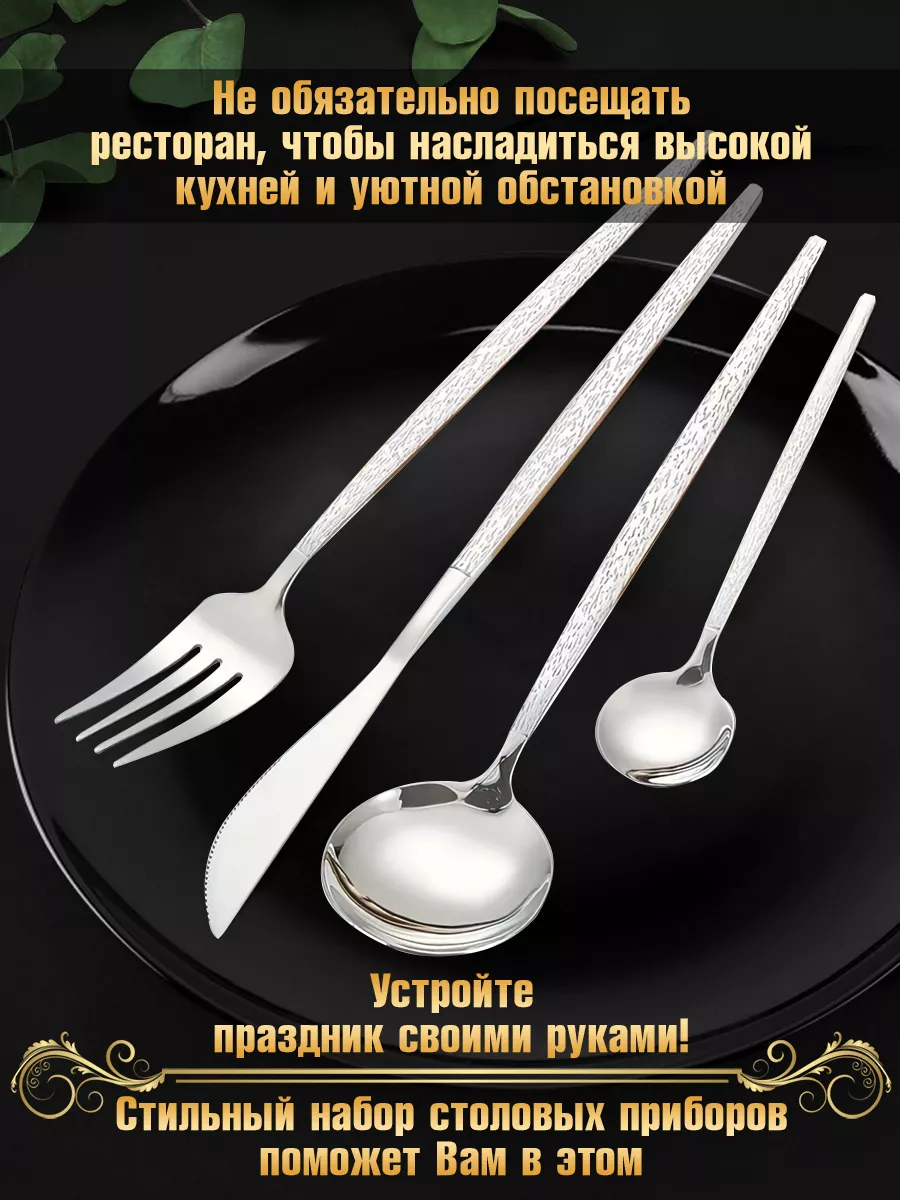 Не обязательно посещать ресторан, чтобы насладиться высокой кухней и уютной обстановкой

Устройте праздник своими руками!

Стильный набор столовых приборов поможет Вам в этом